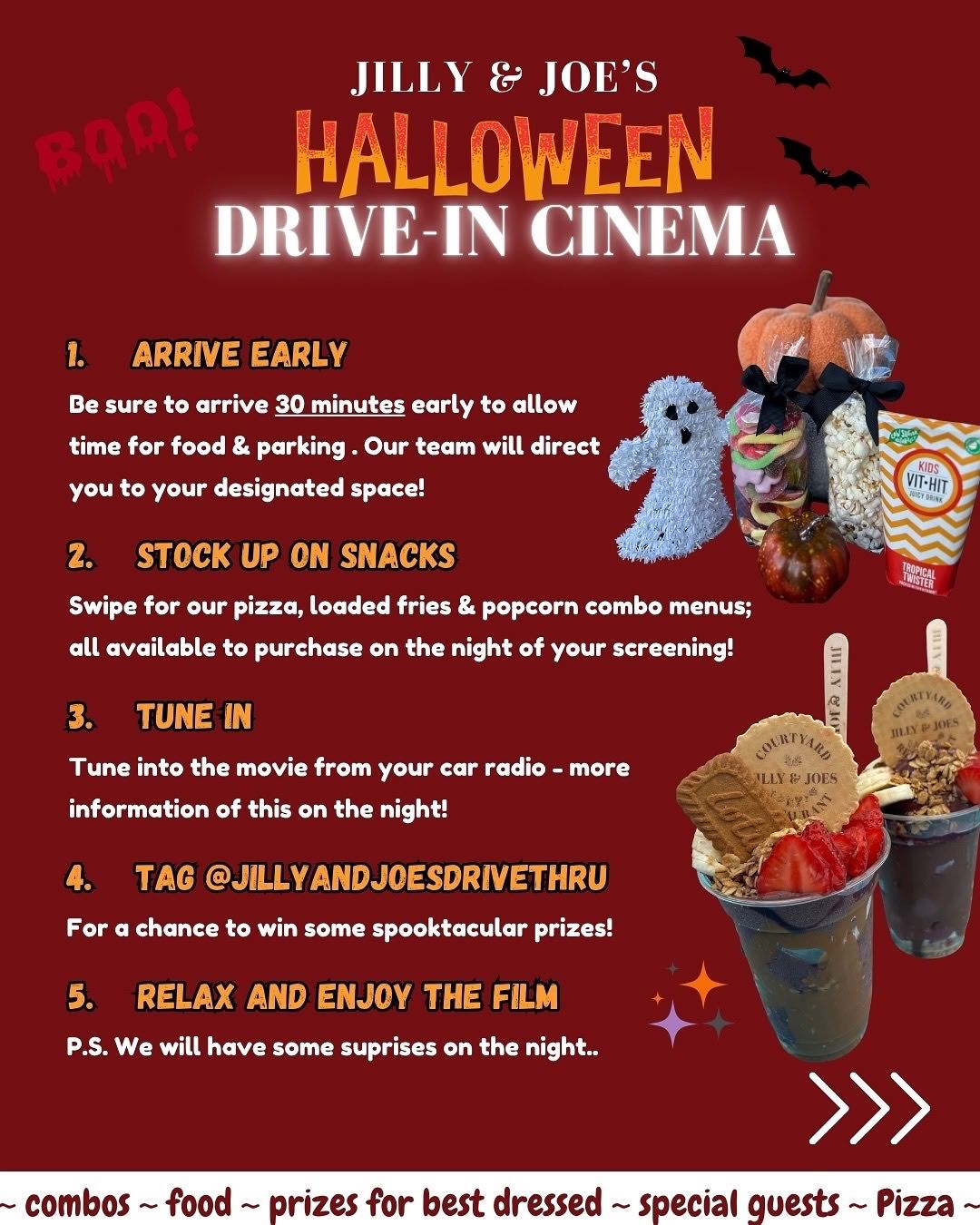 BOO!

JILLY & JOE'S

HALLOWEEN

DRIVE-IN CINEMA

1. ARRIVE EARLY

Be sure to arrive 30 minutes early to allow time for food & parking . Our team will direct you to your designated space!

2. STOCK UP ON SNACKS

Swipe for our pizza, loaded fries & popcorn combo menus; all available to purchase on the night of your screening!

3. TUNE IN

Tune into the movie from your car radio - more information of this on the night!

4. TAG @JILLYANDJOESDRIVETHRU

For a chance to win some spooktacular prizes!

5. RELAX AND ENJOY THE FILM

P.S. We will have some suprises on the night..

KIDS
VIT-HIT
JUICY DRINK
TROPICAL TWISTER

COURTYARD
JILLY & JOES

~ combos ~ food ~ prizes for best dressed ~ special guests ~ Pizza ~